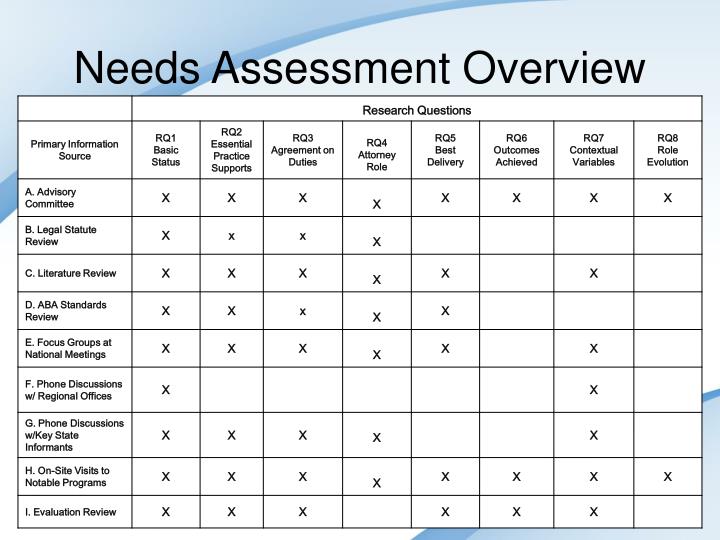 Needs Assessment Overview

| | Research Questions | | | | | | | |
|---|---|---|---|---|---|---|---|---|
| Primary Information Source | RQ1 Basic Status | RQ2 Essential Practice Supports | RQ3 Agreement on Duties | RQ4 Attorney Role | RQ5 Best Delivery | RQ6 Outcomes Achieved | RQ7 Contextual Variables | RQ8 Role Evolution |
| A. Advisory Committee | X | X | X | X | X | X | X | X |
| B. Legal Statute Review | X | x | x | X | | | | |
| C. Literature Review | X | X | X | X | X | | X | |
| D. ABA Standards Review | X | X | x | X | X | | | |
| E. Focus Groups at National Meetings | X | X | X | X | X | | X | |
| F. Phone Discussions w/ Regional Offices | X | | | | | | X | |
| G. Phone Discussions w/Key State Informants | X | X | X | X | | | X | |
| H. On-Site Visits to Notable Programs | X | X | X | X | X | X | X | X |
| I. Evaluation Review | X | X | X | | X | X | X | |